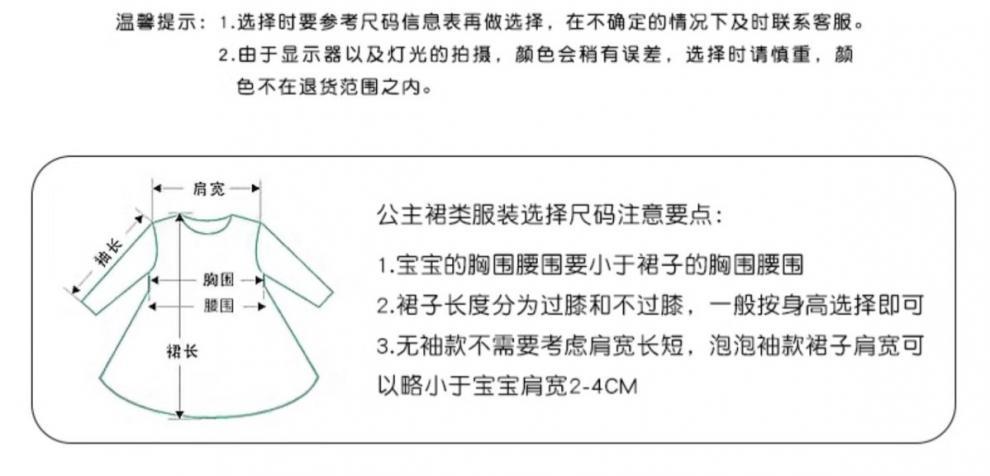 温馨提示：1.选择时要参考尺码信息表再做选择，在不确定的情况下及时联系客服。
2.由于显示器以及灯光的拍摄，颜色会稍有误差，选择时请慎重，颜色不在退货范围之内。

肩宽
袖长
胸围
腰围
裙长

公主裙类服装选择尺码注意要点：

1.宝宝的胸围腰围要小于裙子的胸围腰围
2.裙子长度分为过膝和不过膝，一般按身高选择即可
3.无袖款不需要考虑肩宽长短，泡泡袖款裙子肩宽可以略小于宝宝肩宽2-4CM